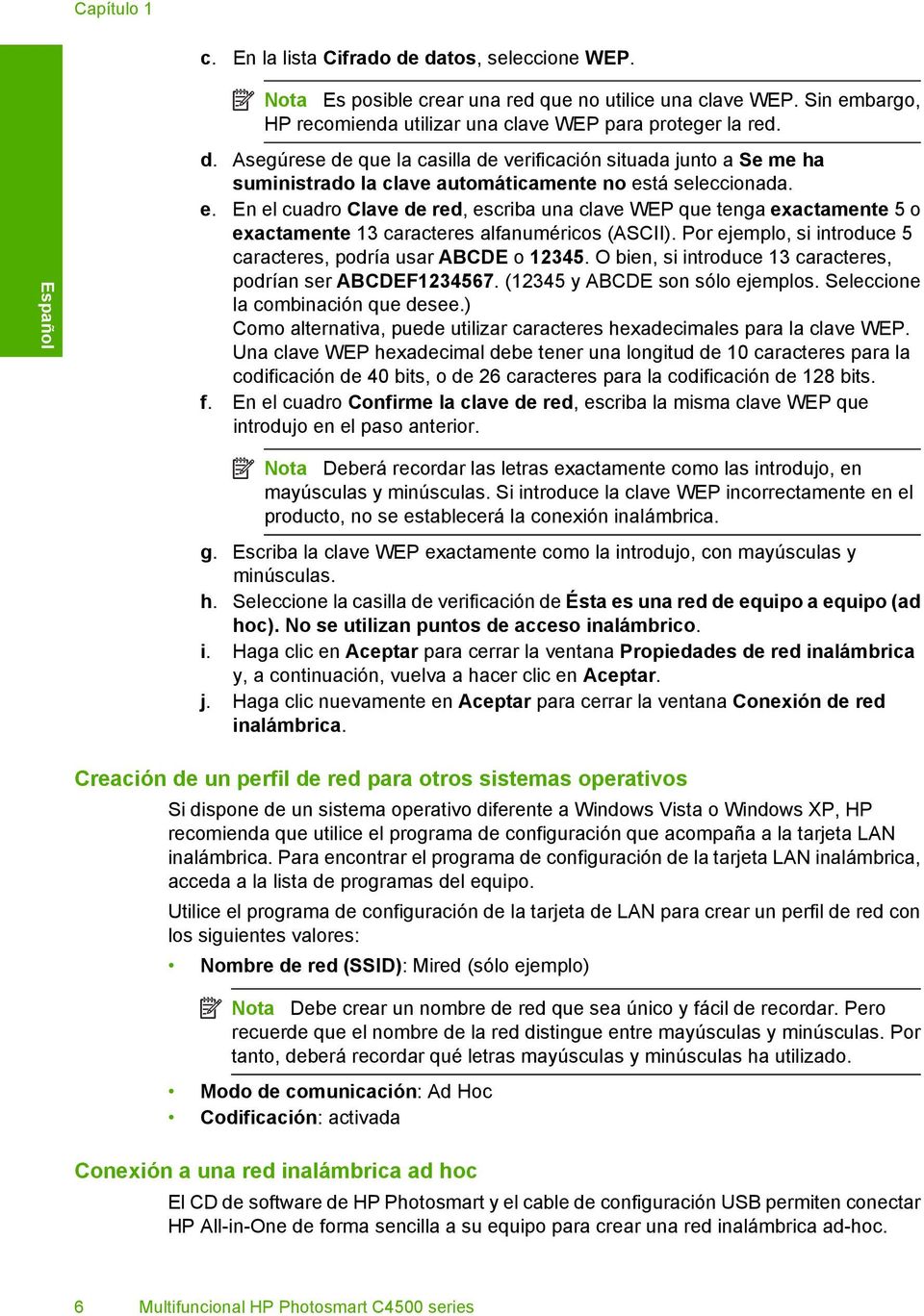 Capítulo 1

Español

c. En la lista Cifrado de datos, seleccione WEP.

Nota Es posible crear una red que no utilice una clave WEP. Sin embargo, HP recomienda utilizar una clave WEP para proteger la red.

d. Asegúrese de que la casilla de verificación situada junto a Se me ha suministrado la clave automáticamente no está seleccionada.
e. En el cuadro Clave de red, escriba una clave WEP que tenga exactamente 5 o exactamente 13 caracteres alfanuméricos (ASCII). Por ejemplo, si introduce 5 caracteres, podría usar ABCDE o 12345. O bien, si introduce 13 caracteres, podrían ser ABCDEF1234567. (12345 y ABCDE son sólo ejemplos. Seleccione la combinación que desee.)
Como alternativa, puede utilizar caracteres hexadecimales para la clave WEP. Una clave WEP hexadecimal debe tener una longitud de 10 caracteres para la codificación de 40 bits, o de 26 caracteres para la codificación de 128 bits.
f. En el cuadro Confirme la clave de red, escriba la misma clave WEP que introdujo en el paso anterior.

Nota Deberá recordar las letras exactamente como las introdujo, en mayúsculas y minúsculas. Si introduce la clave WEP incorrectamente en el producto, no se establecerá la conexión inalámbrica.

g. Escriba la clave WEP exactamente como la introdujo, con mayúsculas y minúsculas.
h. Seleccione la casilla de verificación de Ésta es una red de equipo a equipo (ad hoc). No se utilizan puntos de acceso inalámbrico.
i. Haga clic en Aceptar para cerrar la ventana Propiedades de red inalámbrica y, a continuación, vuelva a hacer clic en Aceptar.
j. Haga clic nuevamente en Aceptar para cerrar la ventana Conexión de red inalámbrica.

Creación de un perfil de red para otros sistemas operativos

Si dispone de un sistema operativo diferente a Windows Vista o Windows XP, HP recomienda que utilice el programa de configuración que acompaña a la tarjeta LAN inalámbrica. Para encontrar el programa de configuración de la tarjeta LAN inalámbrica, acceda a la lista de programas del equipo.

Utilice el programa de configuración de la tarjeta de LAN para crear un perfil de red con los siguientes valores:

• Nombre de red (SSID): Mired (sólo ejemplo)

Nota Debe crear un nombre de red que sea único y fácil de recordar. Pero recuerde que el nombre de la red distingue entre mayúsculas y minúsculas. Por tanto, deberá recordar qué letras mayúsculas y minúsculas ha utilizado.

• Modo de comunicación: Ad Hoc
• Codificación: activada

Conexión a una red inalámbrica ad hoc

El CD de software de HP Photosmart y el cable de configuración USB permiten conectar HP All-in-One de forma sencilla a su equipo para crear una red inalámbrica ad-hoc.

6 Multifuncional HP Photosmart C4500 series